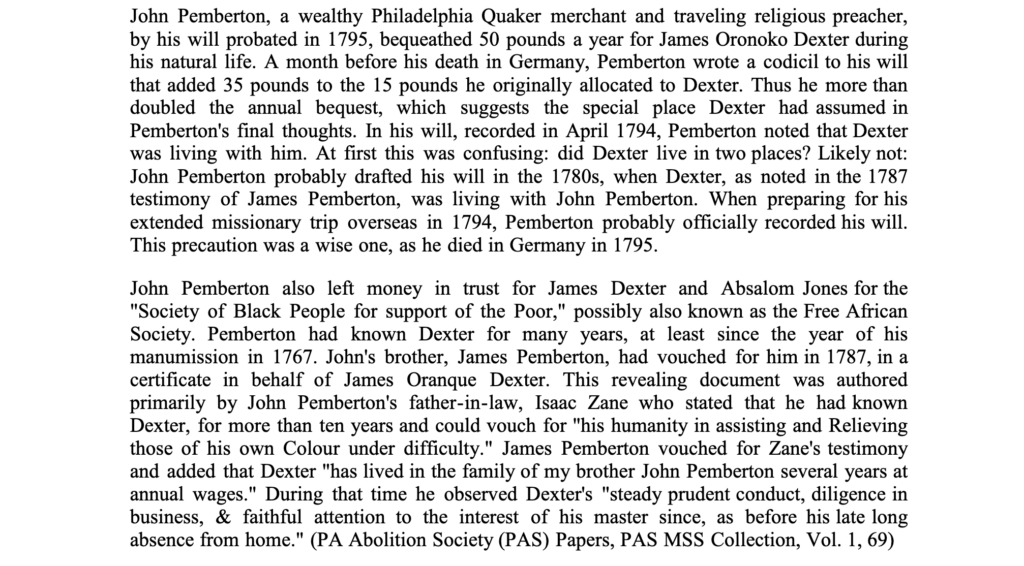 John Pemberton, a wealthy Philadelphia Quaker merchant and traveling religious preacher, by his will probated in 1795, bequeathed 50 pounds a year for James Oronoko Dexter during his natural life. A month before his death in Germany, Pemberton wrote a codicil to his will that added 35 pounds to the 15 pounds he originally allocated to Dexter. Thus he more than doubled the annual bequest, which suggests the special place Dexter had assumed in Pemberton's final thoughts. In his will, recorded in April 1794, Pemberton noted that Dexter was living with him. At first this was confusing: did Dexter live in two places? Likely not: John Pemberton probably drafted his will in the 1780s, when Dexter, as noted in the 1787 testimony of James Pemberton, was living with John Pemberton. When preparing for his extended missionary trip overseas in 1794, Pemberton probably officially recorded his will. This precaution was a wise one, as he died in Germany in 1795.

John Pemberton also left money in trust for James Dexter and Absalom Jones for the "Society of Black People for support of the Poor," possibly also known as the Free African Society. Pemberton had known Dexter for many years, at least since the year of his manumission in 1767. John's brother, James Pemberton, had vouched for him in 1787, in a certificate in behalf of James Oranque Dexter. This revealing document was authored primarily by John Pemberton's father-in-law, Isaac Zane who stated that he had known Dexter, for more than ten years and could vouch for "his humanity in assisting and Relieving those of his own Colour under difficulty." James Pemberton vouched for Zane's testimony and added that Dexter "has lived in the family of my brother John Pemberton several years at annual wages." During that time he observed Dexter's "steady prudent conduct, diligence in business, & faithful attention to the interest of his master since, as before his late long absence from home." (PA Abolition Society (PAS) Papers, PAS MSS Collection, Vol. 1, 69)